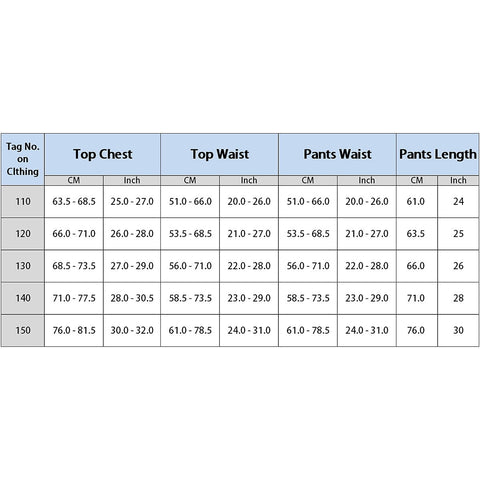 | Tag No. on Clthing | Top Chest | | Top Waist | | Pants Waist | | Pants Length | |
|---|---|---|---|---|---|---|---|---|
| | CM | Inch | CM | Inch | CM | Inch | CM | Inch |
| 110 | 63.5 - 68.5 | 25.0 - 27.0 | 51.0 - 66.0 | 20.0 - 26.0 | 51.0 - 66.0 | 20.0 - 26.0 | 61.0 | 24 |
| 120 | 66.0 - 71.0 | 26.0 - 28.0 | 53.5 - 68.5 | 21.0 - 27.0 | 53.5 - 68.5 | 21.0 - 27.0 | 63.5 | 25 |
| 130 | 68.5 - 73.5 | 27.0 - 29.0 | 56.0 - 71.0 | 22.0 - 28.0 | 56.0 - 71.0 | 22.0 - 28.0 | 66.0 | 26 |
| 140 | 71.0 - 77.5 | 28.0 - 30.5 | 58.5 - 73.5 | 23.0 - 29.0 | 58.5 - 73.5 | 23.0 - 29.0 | 71.0 | 28 |
| 150 | 76.0 - 81.5 | 30.0 - 32.0 | 61.0 - 78.5 | 24.0 - 31.0 | 61.0 - 78.5 | 24.0 - 31.0 | 76.0 | 30 |